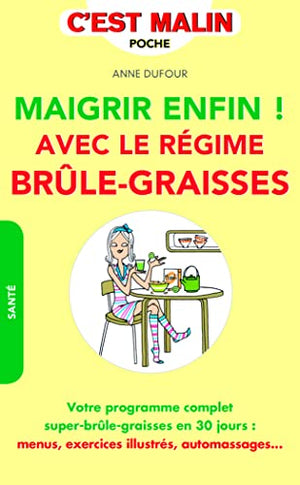 C'EST MALIN
POCHE

ANNE DUFOUR

MAIGRIR ENFIN !
AVEC LE RÉGIME
BRÛLE-GRAISSES

SANTÉ

Votre programme complet super-brûle-graisses en 30 jours : menus, exercices illustrés, automassages...